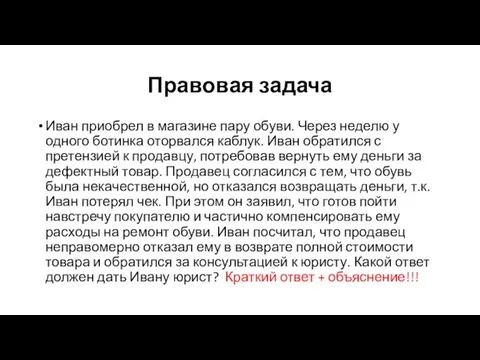 Правовая задача

• Иван приобрел в магазине пару обуви. Через неделю у одного ботинка оторвался каблук. Иван обратился с претензией к продавцу, потребовав вернуть ему деньги за дефектный товар. Продавец согласился с тем, что обувь была некачественной, но отказался возвращать деньги, т.к. Иван потерял чек. При этом он заявил, что готов пойти навстречу покупателю и частично компенсировать ему расходы на ремонт обуви. Иван посчитал, что продавец неправомерно отказал ему в возврате полной стоимости товара и обратился за консультацией к юристу. Какой ответ должен дать Ивану юрист? Краткий ответ + объяснение!!!